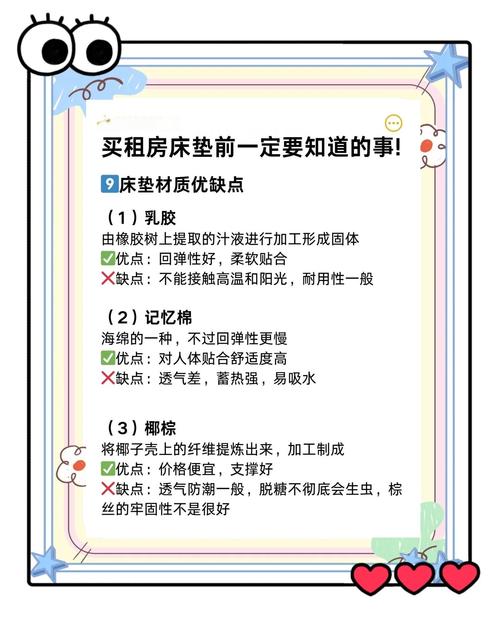 买租房床垫前一定要知道的事!

9床垫材质优缺点

（1）乳胶
由橡胶树上提取的汁液进行加工形成固体
✅优点：回弹性好，柔软贴合
❌缺点：不能接触高温和阳光，耐用性一般

（2）记忆棉
海绵的一种，不过回弹性更慢
✅优点：对人体贴合舒适度高
❌缺点：透气差，蓄热强，易吸水

（3）椰棕
将椰子壳上的纤维提炼出来，加工制成
✅优点：价格便宜，支撑好
❌缺点：透气防潮一般，脱糖不彻底会生虫，棕丝的牢固性不是很好